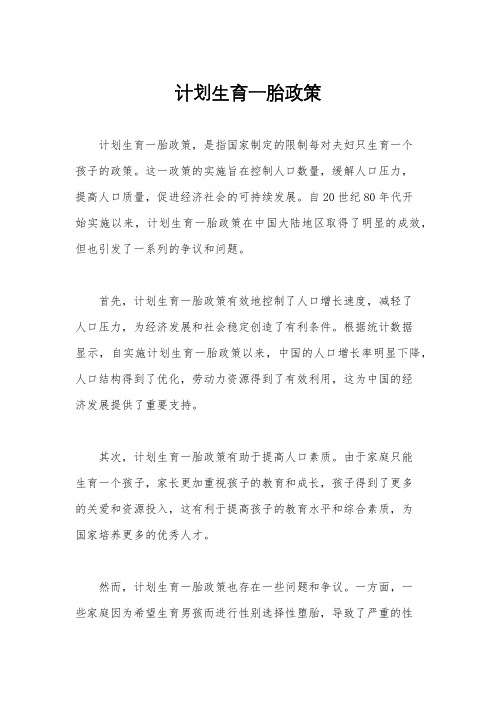 计划生育一胎政策

计划生育一胎政策，是指国家制定的限制每对夫妇只生育一个孩子的政策。这一政策的实施旨在控制人口数量，缓解人口压力，提高人口质量，促进经济社会的可持续发展。自20世纪80年代开始实施以来，计划生育一胎政策在中国大陆地区取得了明显的成效，但也引发了一系列的争议和问题。

首先，计划生育一胎政策有效地控制了人口增长速度，减轻了人口压力，为经济发展和社会稳定创造了有利条件。根据统计数据显示，自实施计划生育一胎政策以来，中国的人口增长率明显下降，人口结构得到了优化，劳动力资源得到了有效利用，这为中国的经济发展提供了重要支持。

其次，计划生育一胎政策有助于提高人口素质。由于家庭只能生育一个孩子，家长更加重视孩子的教育和成长，孩子得到了更多的关爱和资源投入，这有利于提高孩子的教育水平和综合素质，为国家培养更多的优秀人才。

然而，计划生育一胎政策也存在一些问题和争议。一方面，一些家庭因为希望生育男孩而进行性别选择性堕胎，导致了严重的性